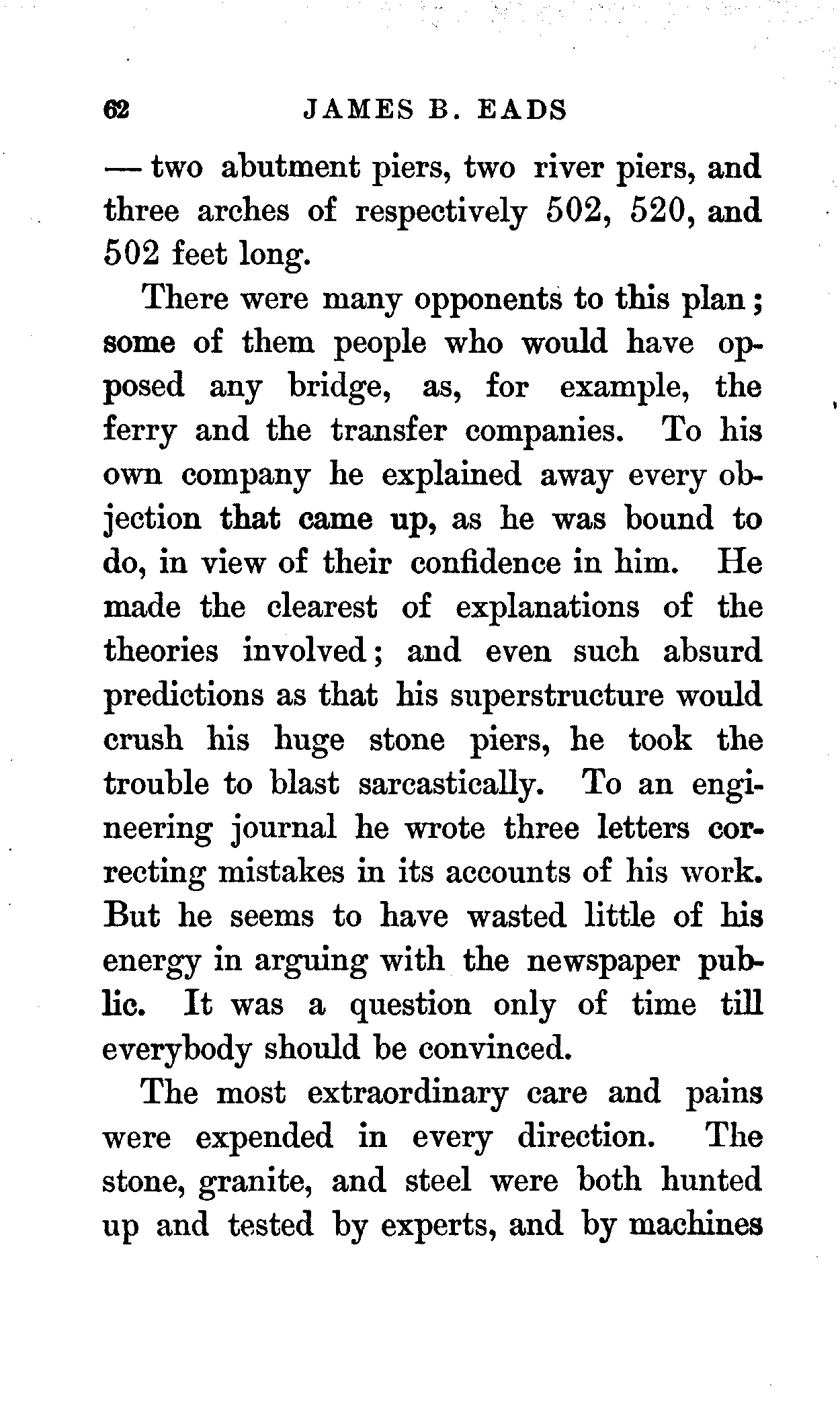 62 JAMES B. EADS

— two abutment piers, two river piers, and three arches of respectively 502, 520, and 502 feet long.

There were many opponents to this plan; some of them people who would have opposed any bridge, as, for example, the ferry and the transfer companies. To his own company he explained away every objection that came up, as he was bound to do, in view of their confidence in him. He made the clearest of explanations of the theories involved; and even such absurd predictions as that his superstructure would crush his huge stone piers, he took the trouble to blast sarcastically. To an engineering journal he wrote three letters correcting mistakes in its accounts of his work. But he seems to have wasted little of his energy in arguing with the newspaper public. It was a question only of time till everybody should be convinced.

The most extraordinary care and pains were expended in every direction. The stone, granite, and steel were both hunted up and tested by experts, and by machines